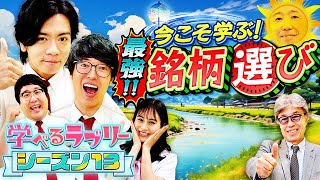 今こそ学ぶ!
最強!!
銘柄選び

学べるラブリー
シーズン13